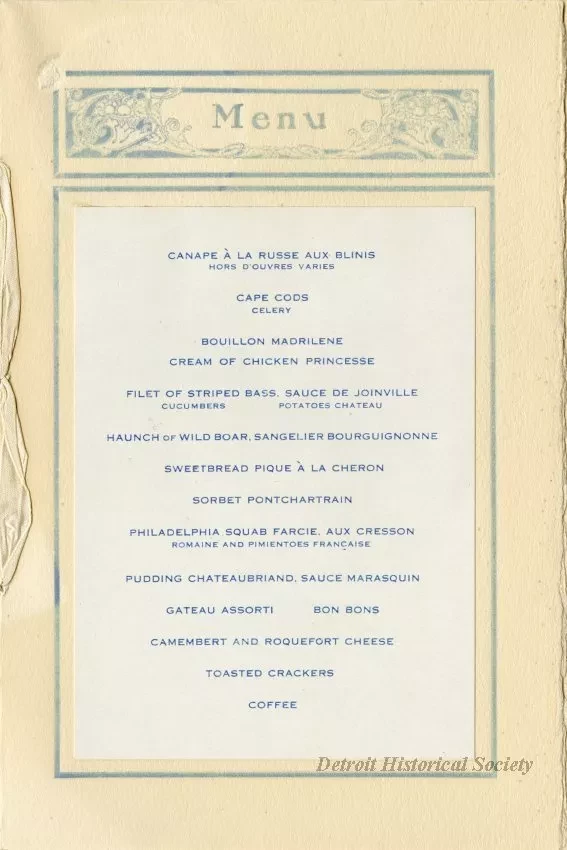 Menu

CANAPE À LA RUSSE AUX BLINIS
HORS D'OUVRES VARIES

CAPE CODS
CELERY

BOUILLON MADRILENE
CREAM OF CHICKEN PRINCESSE

FILET OF STRIPED BASS, SAUCE DE JOINVILLE
CUCUMBERS POTATOES CHATEAU

HAUNCH OF WILD BOAR, SANGELIER BOURGUIGNONNE

SWEETBREAD PIQUE À LA CHERON

SORBET PONTCHARTRAIN

PHILADELPHIA SQUAB FARCIE, AUX CRESSON
ROMAINE AND PIMIENTOES FRANÇAISE

PUDDING CHATEAUBRIAND, SAUCE MARASQUIN

GATEAU ASSORTI BON BONS

CAMEMBERT AND ROQUEFORT CHEESE

TOASTED CRACKERS

COFFEE

Detroit Historical Society